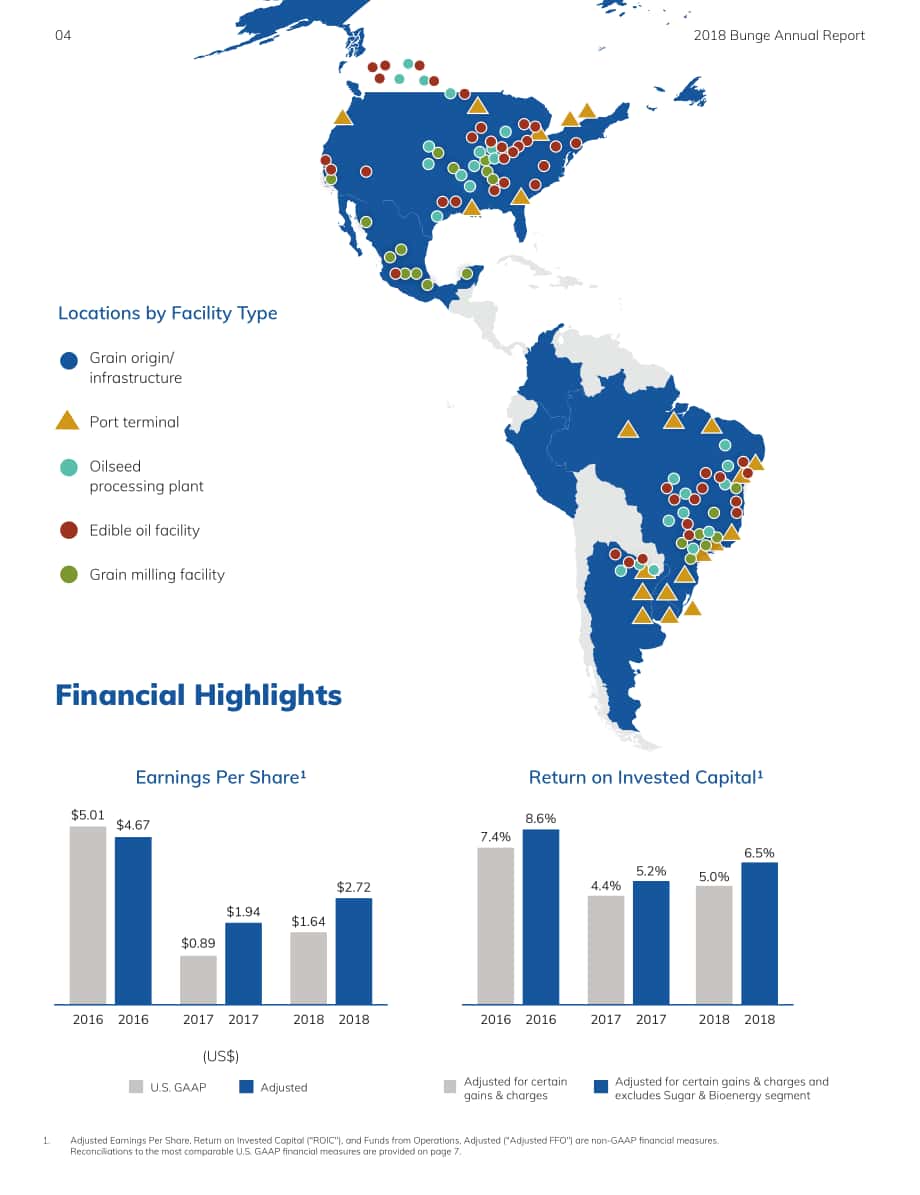 04

2018 Bunge Annual Report

Locations by Facility Type

Grain origin/ infrastructure

Port terminal

Oilseed processing plant

Edible oil facility

Grain milling facility

Financial Highlights

Earnings Per Share$^{1}$

$5.01
$4.67
$0.89
$1.94
$1.64
$2.72

2016 2016 2017 2017 2018 2018

(US$)

U.S. GAAP
Adjusted

Return on Invested Capital$^{1}$

7.4%
8.6%
4.4%
5.2%
5.0%
6.5%

2016 2016 2017 2017 2018 2018

Adjusted for certain gains & charges
Adjusted for certain gains & charges and excludes Sugar & Bioenergy segment

1. Adjusted Earnings Per Share, Return on Invested Capital ("ROIC"), and Funds from Operations, Adjusted ("Adjusted FFO") are non-GAAP financial measures. Reconciliations to the most comparable U.S. GAAP financial measures are provided on page 7.